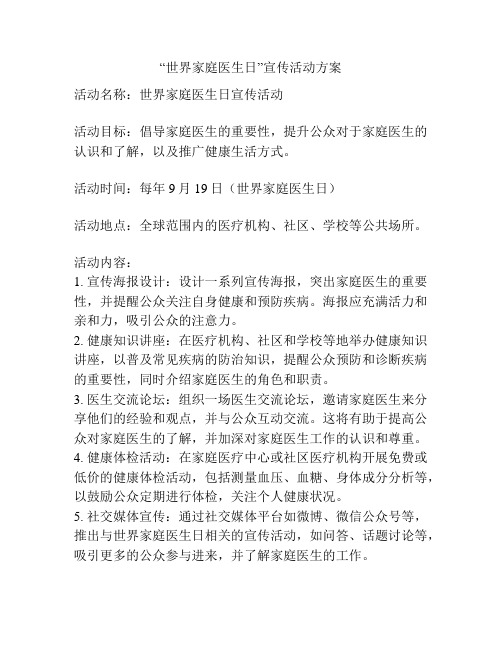 “世界家庭医生日”宣传活动方案

活动名称：世界家庭医生日宣传活动

活动目标：倡导家庭医生的重要性，提升公众对于家庭医生的认识和了解，以及推广健康生活方式。

活动时间：每年 9 月 19 日（世界家庭医生日）

活动地点：全球范围内的医疗机构、社区、学校等公共场所。

活动内容：
1. 宣传海报设计：设计一系列宣传海报，突出家庭医生的重要性，并提醒公众关注自身健康和预防疾病。海报应充满活力和亲和力，吸引公众的注意力。
2. 健康知识讲座：在医疗机构、社区和学校等地举办健康知识讲座，以普及常见疾病的防治知识，提醒公众预防和诊断疾病的重要性，同时介绍家庭医生的角色和职责。
3. 医生交流论坛：组织一场医生交流论坛，邀请家庭医生来分享他们的经验和观点，并与公众互动交流。这将有助于提高公众对家庭医生的了解，并加深对家庭医生工作的认识和尊重。
4. 健康体检活动：在家庭医疗中心或社区医疗机构开展免费或低价的健康体检活动，包括测量血压、血糖、身体成分分析等，以鼓励公众定期进行体检，关注个人健康状况。
5. 社交媒体宣传：通过社交媒体平台如微博、微信公众号等，推出与世界家庭医生日相关的宣传活动，如问答、话题讨论等，吸引更多的公众参与进来，并了解家庭医生的工作。